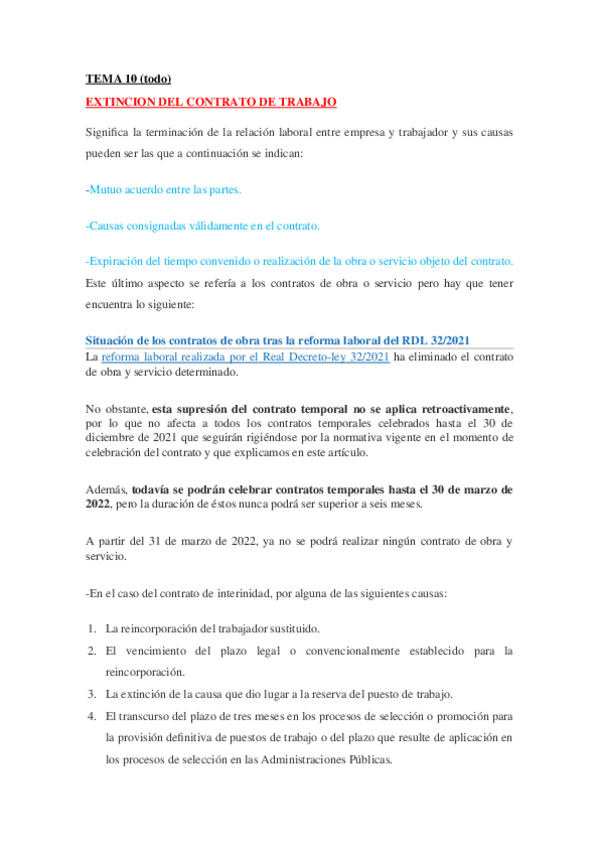 TEMA 10 (todo)

EXTINCION DEL CONTRATO DE TRABAJO

Significa la terminación de la relación laboral entre empresa y trabajador y sus causas pueden ser las que a continuación se indican:

-Mutuo acuerdo entre las partes.

-Causas consignadas válidamente en el contrato.

-Expiración del tiempo convenido o realización de la obra o servicio objeto del contrato.

Este último aspecto se refería a los contratos de obra o servicio pero hay que tener encuentra lo siguiente:

Situación de los contratos de obra tras la reforma laboral del RDL 32/2021

La reforma laboral realizada por el Real Decreto-ley 32/2021 ha eliminado el contrato de obra y servicio determinado.

No obstante, esta supresión del contrato temporal no se aplica retroactivamente, por lo que no afecta a todos los contratos temporales celebrados hasta el 30 de diciembre de 2021 que seguirán rigiéndose por la normativa vigente en el momento de celebración del contrato y que explicamos en este artículo.

Además, todavía se podrán celebrar contratos temporales hasta el 30 de marzo de 2022, pero la duración de éstos nunca podrá ser superior a seis meses.

A partir del 31 de marzo de 2022, ya no se podrá realizar ningún contrato de obra y servicio.

-En el caso del contrato de interinidad, por alguna de las siguientes causas:

1. La reincorporación del trabajador sustituido.
2. El vencimiento del plazo legal o convencionalmente establecido para la reincorporación.
3. La extinción de la causa que dio lugar a la reserva del puesto de trabajo.
4. El transcurso del plazo de tres meses en los procesos de selección o promoción para la provisión definitiva de puestos de trabajo o del plazo que resulte de aplicación en los procesos de selección en las Administraciones Públicas.